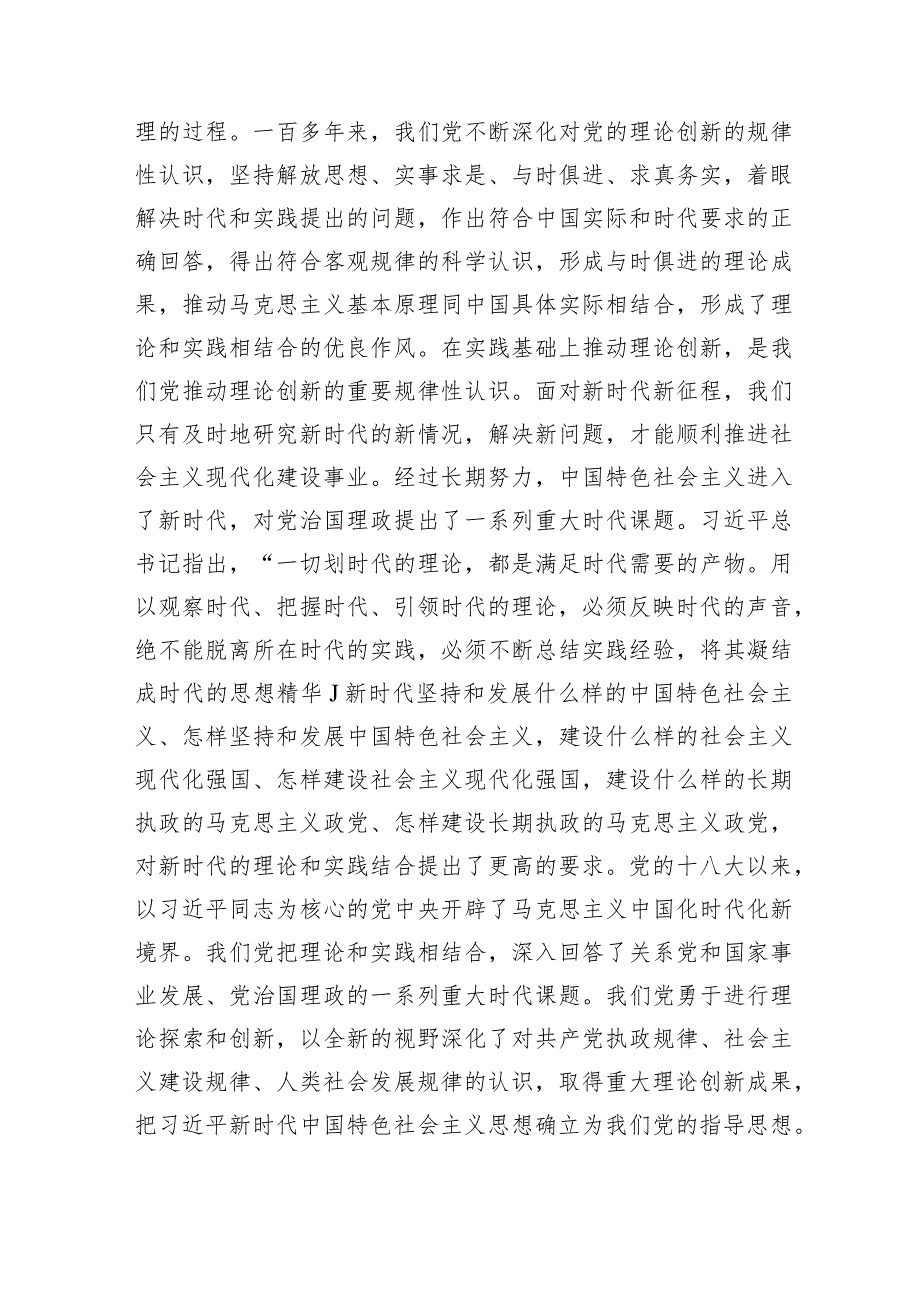 理的过程。一百多年来，我们党不断深化对党的理论创新的规律性认识，坚持解放思想、实事求是、与时俱进、求真务实，着眼解决时代和实践提出的问题，作出符合中国实际和时代要求的正确回答，得出符合客观规律的科学认识，形成与时俱进的理论成果，推动马克思主义基本原理同中国具体实际相结合，形成了理论和实践相结合的优良作风。在实践基础上推动理论创新，是我们党推动理论创新的重要规律性认识。面对新时代新征程，我们只有及时地研究新时代的新情况，解决新问题，才能顺利推进社会主义现代化建设事业。经过长期努力，中国特色社会主义进入了新时代，对党治国理政提出了一系列重大时代课题。习近平总书记指出，“一切划时代的理论，都是满足时代需要的产物。用以观察时代、把握时代、引领时代的理论，必须反映时代的声音，绝不能脱离所在时代的实践，必须不断总结实践经验，将其凝结成时代的思想精华J新时代坚持和发展什么样的中国特色社会主义、怎样坚持和发展中国特色社会主义，建设什么样的社会主义现代化强国、怎样建设社会主义现代化强国，建设什么样的长期执政的马克思主义政党、怎样建设长期执政的马克思主义政党，对新时代的理论和实践结合提出了更高的要求。党的十八大以来，以习近平同志为核心的党中央开辟了马克思主义中国化时代化新境界。我们党把理论和实践相结合，深入回答了关系党和国家事业发展、党治国理政的一系列重大时代课题。我们党勇于进行理论探索和创新，以全新的视野深化了对共产党执政规律、社会主义建设规律、人类社会发展规律的认识，取得重大理论创新成果，把习近平新时代中国特色社会主义思想确立为我们党的指导思想。